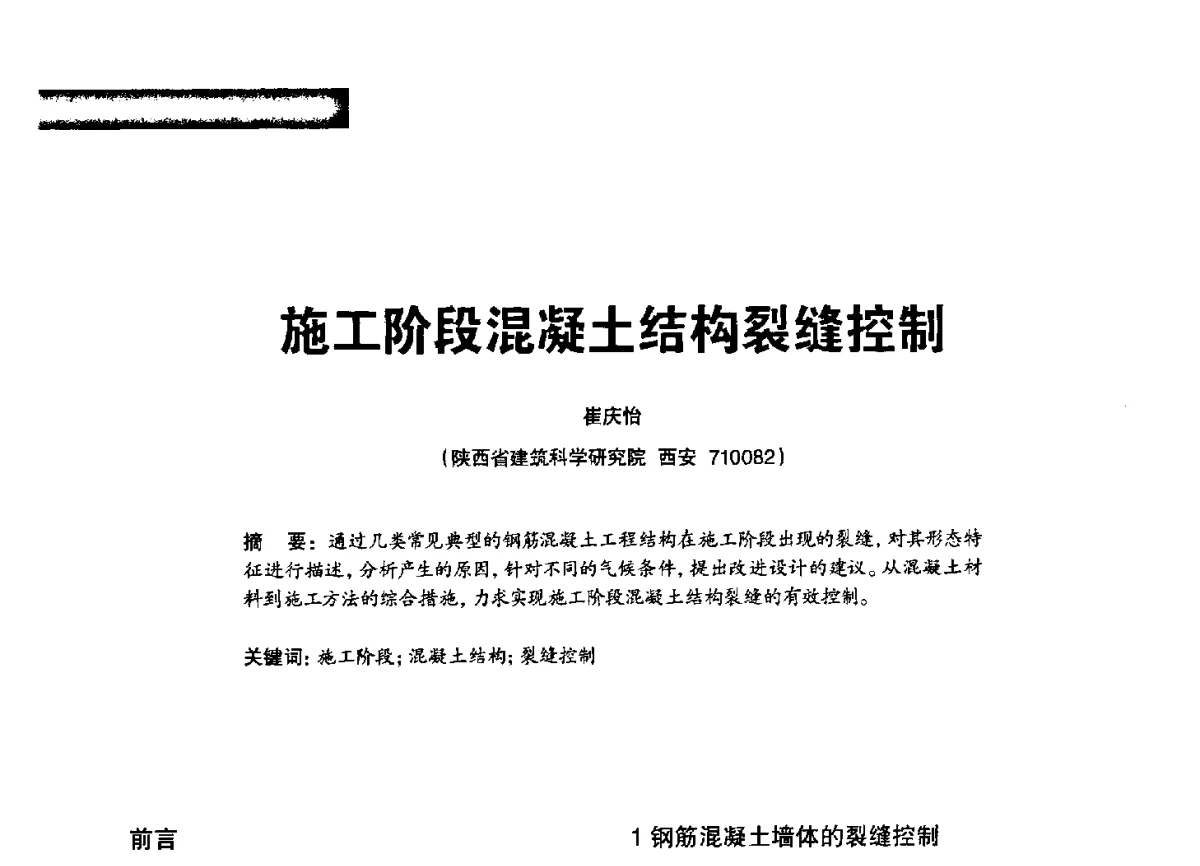 施工阶段混凝土结构裂缝控制

崔庆怡

（陕西省建筑科学研究院 西安 710082）

摘 要：通过几类常见典型的钢筋混凝土工程结构在施工阶段出现的裂缝，对其形态特征进行描述，分析产生的原因，针对不同的气候条件，提出改进设计的建议。从混凝土材料到施工方法的综合措施，力求实现施工阶段混凝土结构裂缝的有效控制。

关键词：施工阶段；混凝土结构；裂缝控制

前言

1 钢筋混凝土墙体的裂缝控制